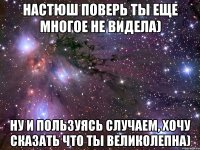 НАСТЮШ ПОВЕРЬ ТЫ ЕЩЕ МНОГОЕ НЕ ВИДЕЛА)

НУ И ПОЛЬЗУЯСЬ СЛУЧАЕМ, ХОЧУ СКАЗАТЬ ЧТО ТЫ ВЕЛИКОЛЕПНА)